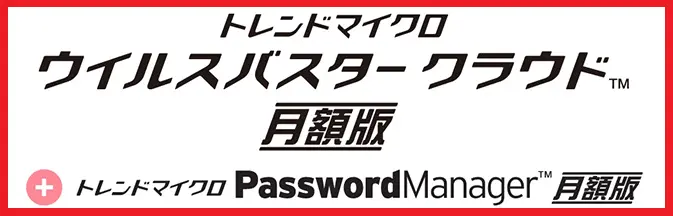 トレンドマイクロ
ウイルスバスター クラウド™
月額版

+ トレンドマイクロ PasswordManager™ 月額版